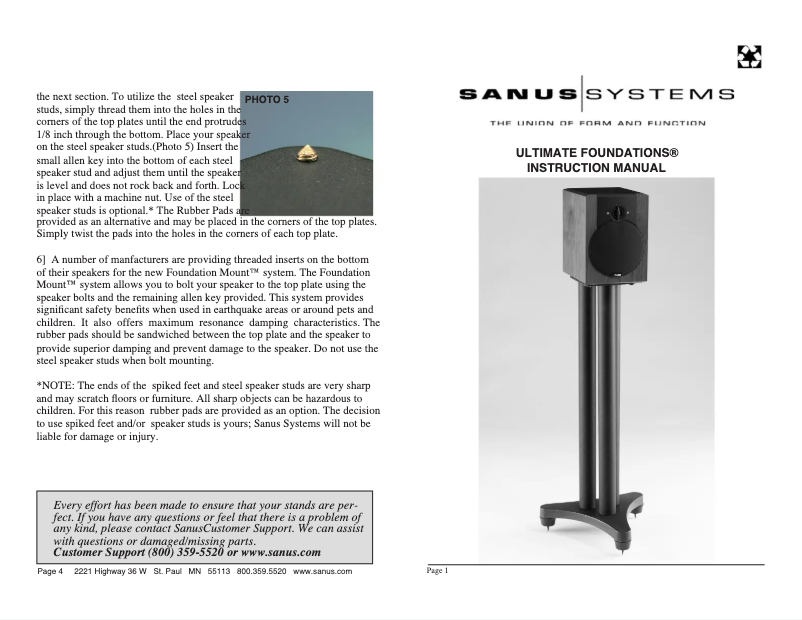 the next section. To utilize the steel speaker studs, simply thread them into the holes in the corners of the top plates until the end protrudes 1/8 inch through the bottom. Place your speaker on the steel speaker studs.(Photo 5) Insert the small allen key into the bottom of each steel speaker stud and adjust them until the speaker is level and does not rock back and forth. Lock in place with a machine nut. Use of the steel speaker studs is optional.* The Rubber Pads are provided as an alternative and may be placed in the corners of the top plates. Simply twist the pads into the holes in the corners of each top plate.

PHOTO 5

6] A number of manfacturers are providing threaded inserts on the bottom of their speakers for the new Foundation Mount™ system. The Foundation Mount™ system allows you to bolt your speaker to the top plate using the speaker bolts and the remaining allen key provided. This system provides significant safety benefits when used in earthquake areas or around pets and children. It also offers maximum resonance damping characteristics. The rubber pads should be sandwiched between the top plate and the speaker to provide superior damping and prevent damage to the speaker. Do not use the steel speaker studs when bolt mounting.

*NOTE: The ends of the spiked feet and steel speaker studs are very sharp and may scratch floors or furniture. All sharp objects can be hazardous to children. For this reason rubber pads are provided as an option. The decision to use spiked feet and/or speaker studs is yours; Sanus Systems will not be liable for damage or injury.

Every effort has been made to ensure that your stands are perfect. If you have any questions or feel that there is a problem of any kind, please contact SanusCustomer Support. We can assist with questions or damaged/missing parts.
Customer Support (800) 359-5520 or www.sanus.com

Page 4 2221 Highway 36 W St. Paul MN 55113 800.359.5520 www.sanus.com

SANUS SYSTEMS
THE UNION OF FORM AND FUNCTION

ULTIMATE FOUNDATIONS®
INSTRUCTION MANUAL

Page 1